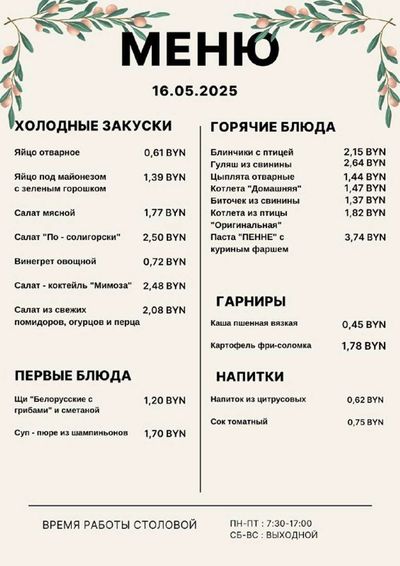 МЕНЮ

16.05.2025

ХОЛОДНЫЕ ЗАКУСКИ

Яйцо отварное 0,61 BYN

Яйцо под майонезом с зеленым горошком 1,39 BYN

Салат мясной 1,77 BYN

Салат "По - солигорски" 2,50 BYN

Винегрет овощной 0,72 BYN

Салат - коктейль "Мимоза" 2,48 BYN

Салат из свежих помидоров, огурцов и перца 2,08 BYN

ПЕРВЫЕ БЛЮДА

Щи "Белорусские с грибами" и сметаной 1,20 BYN

Суп - пюре из шампиньонов 1,70 BYN

ГОРЯЧИЕ БЛЮДА

Блинчики с птицей 2,15 BYN
Гуляш из свинины 2,64 BYN
Цыплята отварные 1,44 BYN
Котлета "Домашняя" 1,47 BYN
Биточек из свинины 1,37 BYN
Котлета из птицы "Оригинальная" 1,82 BYN
Паста "ПЕННЕ" с куриным фаршем 3,74 BYN

ГАРНИРЫ

Каша пшенная вязкая 0,45 BYN

Картофель фри-соломка 1,78 BYN

НАПИТКИ

Напиток из цитрусовых 0,62 BYN

Сок томатный 0,75 BYN

ВРЕМЯ РАБОТЫ СТОЛОВОЙ

ПН-ПТ : 7:30-17:00
СБ-ВС : ВЫХОДНОЙ